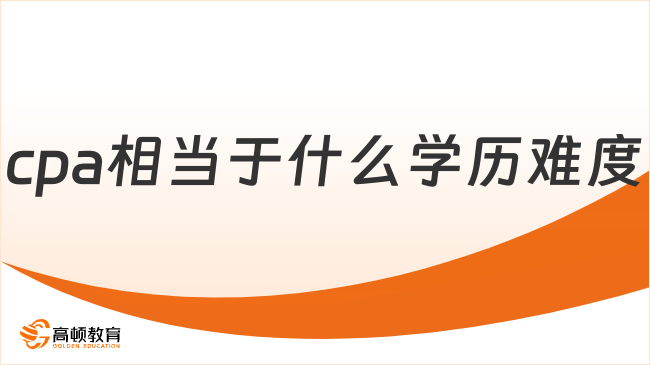 cpa相当于什么学历难度

高顿教育
GOLDEN EDUCATION